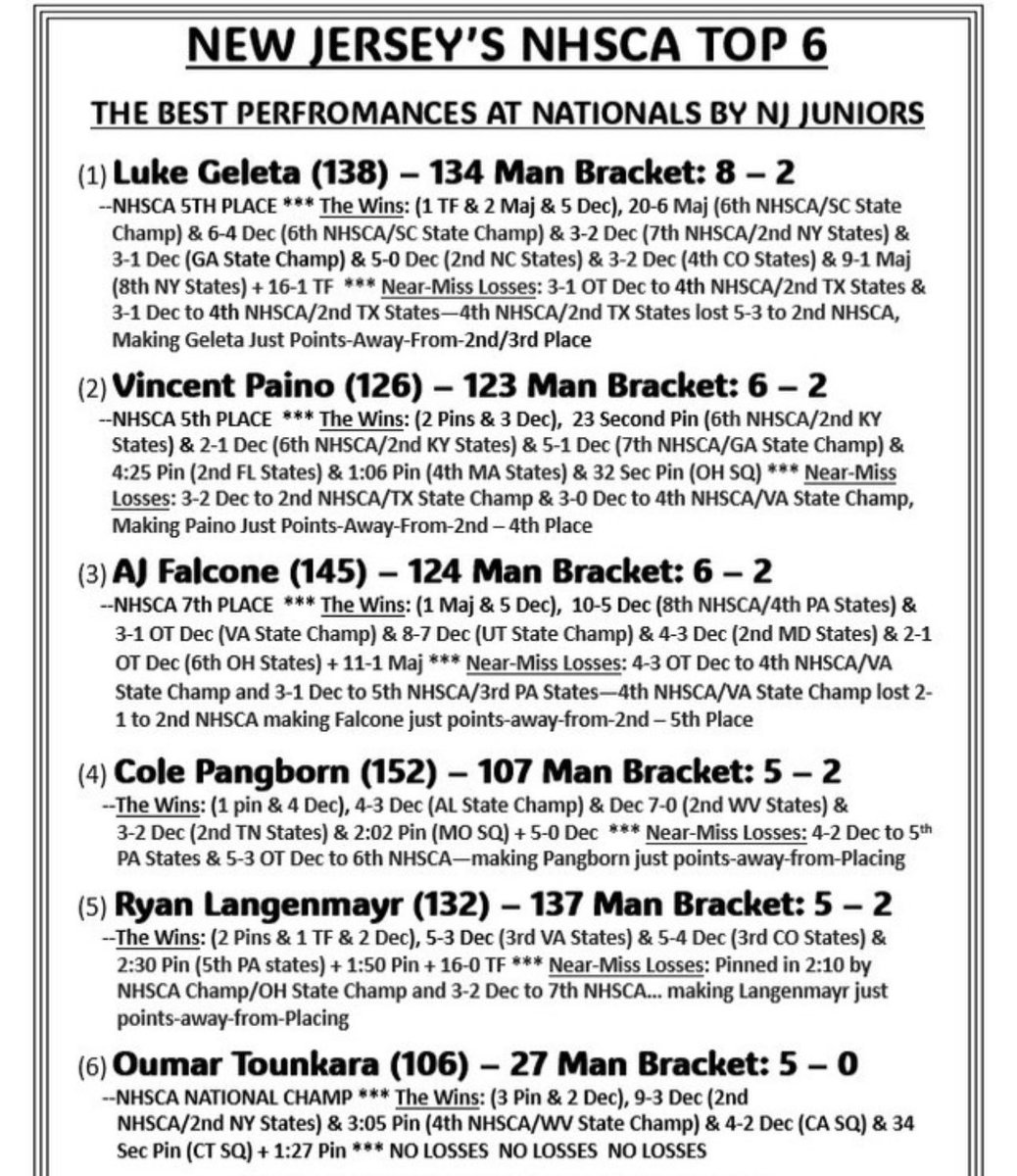 NEW JERSEY'S NHSCA TOP 6

THE BEST PERFROMANCES AT NATIONALS BY NJ JUNIORS

(1) Luke Geleta (138) – 134 Man Bracket: 8 – 2

--NHSCA 5TH PLACE *** The Wins: (1 TF & 2 Maj & 5 Dec), 20-6 Maj (6th NHSCA/SC State Champ) & 6-4 Dec (6th NHSCA/SC State Champ) & 3-2 Dec (7th NHSCA/2nd NY States) & 3-1 Dec (GA State Champ) & 5-0 Dec (2nd NC States) & 3-2 Dec (4th CO States) & 9-1 Maj (8th NY States) + 16-1 TF *** Near-Miss Losses: 3-1 OT Dec to 4th NHSCA/2nd TX States & 3-1 Dec to 4th NHSCA/2nd TX States—4th NHSCA/2nd TX States lost 5-3 to 2nd NHSCA, Making Geleta Just Points-Away-From-2nd/3rd Place

(2) Vincent Paino (126) – 123 Man Bracket: 6 – 2

--NHSCA 5th PLACE *** The Wins: (2 Pins & 3 Dec), 23 Second Pin (6th NHSCA/2nd KY States) & 2-1 Dec (6th NHSCA/2nd KY States) & 5-1 Dec (7th NHSCA/GA State Champ) & 4:25 Pin (2nd FL States) & 1:06 Pin (4th MA States) & 32 Sec Pin (OH SQ) *** Near-Miss Losses: 3-2 Dec to 2nd NHSCA/TX State Champ & 3-0 Dec to 4th NHSCA/VA State Champ, Making Paino Just Points-Away-From-2nd – 4th Place

(3) AJ Falcone (145) – 124 Man Bracket: 6 – 2

--NHSCA 7th PLACE *** The Wins: (1 Maj & 5 Dec), 10-5 Dec (8th NHSCA/4th PA States) & 3-1 OT Dec (VA State Champ) & 8-7 Dec (UT State Champ) & 4-3 Dec (2nd MD States) & 2-1 OT Dec (6th OH States) + 11-1 Maj *** Near-Miss Losses: 4-3 OT Dec to 4th NHSCA/VA State Champ and 3-1 Dec to 5th NHSCA/3rd PA States—4th NHSCA/VA State Champ lost 2-1 to 2nd NHSCA making Falcone just points-away-from-2nd – 5th Place

(4) Cole Pangborn (152) – 107 Man Bracket: 5 – 2

--The Wins: (1 pin & 4 Dec), 4-3 Dec (AL State Champ) & Dec 7-0 (2nd WV States) & 3-2 Dec (2nd TN States) & 2:02 Pin (MO SQ) + 5-0 Dec *** Near-Miss Losses: 4-2 Dec to 5$^{th}$ PA States & 5-3 OT Dec to 6th NHSCA—making Pangborn just points-away-from-Placing

(5) Ryan Langenmayr (132) – 137 Man Bracket: 5 – 2

--The Wins: (2 Pins & 1 TF & 2 Dec), 5-3 Dec (3rd VA States) & 5-4 Dec (3rd CO States) & 2:30 Pin (5th PA states) + 1:50 Pin + 16-0 TF *** Near-Miss Losses: Pinned in 2:10 by NHSCA Champ/OH State Champ and 3-2 Dec to 7th NHSCA… making Langenmayr just points-away-from-Placing

(6) Oumar Tounkara (106) – 27 Man Bracket: 5 – 0

--NHSCA NATIONAL CHAMP *** The Wins: (3 Pin & 2 Dec), 9-3 Dec (2nd NHSCA/2nd NY States) & 3:05 Pin (4th NHSCA/WV State Champ) & 4-2 Dec (CA SQ) & 34 Sec Pin (CT SQ) + 1:27 Pin *** NO LOSSES NO LOSSES NO LOSSES